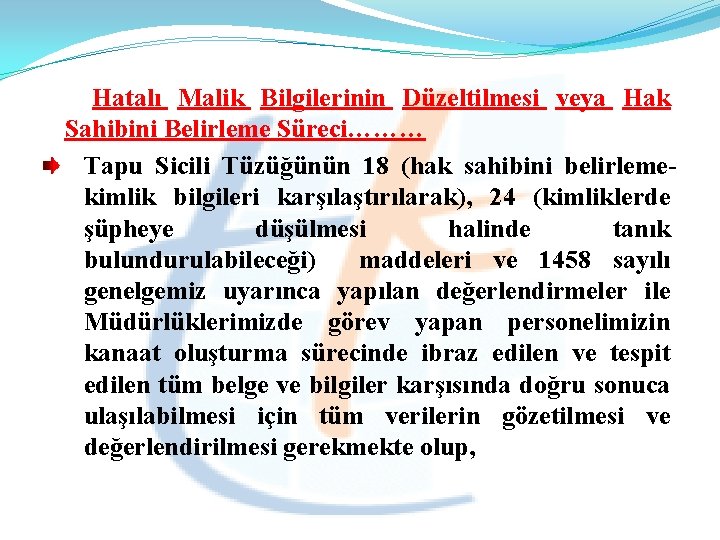 Hatalı Malik Bilgilerinin Düzeltilmesi veya Hak Sahibini Belirleme Süreci………

Tapu Sicili Tüzüğünün 18 (hak sahibini belirleme-kimlik bilgileri karşılaştırılarak), 24 (kimliklerde şüpheye düşülmesi halinde tanık bulundurulabileceği) maddeleri ve 1458 sayılı genelgemiz uyarınca yapılan değerlendirmeler ile Müdürlüklerimizde görev yapan personelimizin kanaat oluşturma sürecinde ibraz edilen ve tespit edilen tüm belge ve bilgiler karşısında doğru sonuca ulaşılabilmesi için tüm verilerin gözetilmesi ve değerlendirilmesi gerekmekte olup,